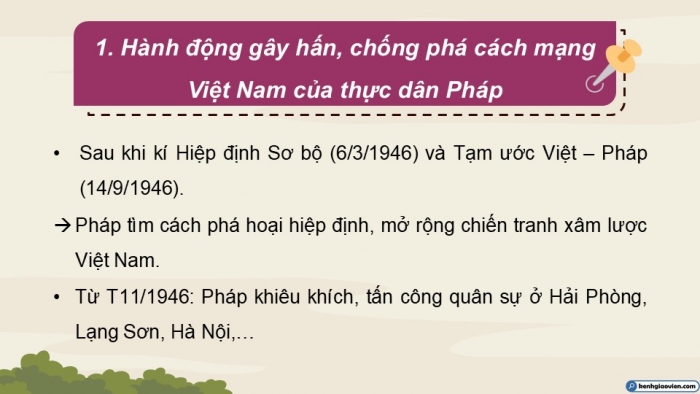 1. Hành động gây hấn, chống phá cách mạng Việt Nam của thực dân Pháp

• Sau khi kí Hiệp định Sơ bộ (6/3/1946) và Tạm ước Việt – Pháp (14/9/1946).

→ Pháp tìm cách phá hoại hiệp định, mở rộng chiến tranh xâm lược Việt Nam.

• Từ T11/1946: Pháp khiêu khích, tấn công quân sự ở Hải Phòng, Lạng Sơn, Hà Nội,…

kenhgiaovien.com